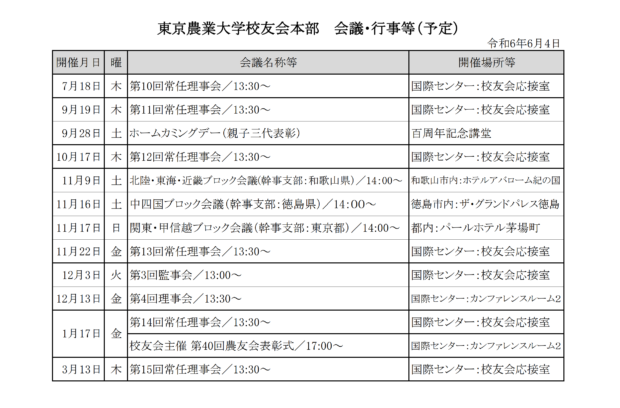 東京農業大学校友会本部　会議・行事等（予定）

令和6年6月4日

| 開催月日 | 曜 | 会議名称等 | 開催場所等 |
|---|---|---|---|
| 7月18日 | 木 | 第10回常任理事会／13:30～ | 国際センター：校友会応接室 |
| 9月19日 | 木 | 第11回常任理事会／13:30～ | 国際センター：校友会応接室 |
| 9月28日 | 土 | ホームカミングデー（親子三代表彰） | 百周年記念講堂 |
| 10月17日 | 木 | 第12回常任理事会／13:30～ | 国際センター：校友会応接室 |
| 11月9日 | 土 | 北陸・東海・近畿ブロック会議（幹事支部：和歌山県）／14:00～ | 和歌山市内：ホテルアバローム紀の国 |
| 11月16日 | 土 | 中四国ブロック会議（幹事支部：徳島県）／14:00～ | 徳島市内：ザ・グランドパレス徳島 |
| 11月17日 | 日 | 関東・甲信越ブロック会議（幹事支部：東京都）／14:00～ | 都内：パールホテル茅場町 |
| 11月22日 | 金 | 第13回常任理事会／13:30～ | 国際センター：校友会応接室 |
| 12月3日 | 火 | 第3回監事会／13:00～ | 国際センター：校友会応接室 |
| 12月13日 | 金 | 第4回理事会／13:30～ | 国際センター：カンファレンスルーム2 |
| 1月17日 | 金 | 第14回常任理事会／13:30～ | 国際センター：校友会応接室 |
| | | 校友会主催 第40回農友会表彰式／17:00～ | 国際センター：カンファレンスルーム2 |
| 3月13日 | 木 | 第15回常任理事会／13:30～ | 国際センター：校友会応接室 |